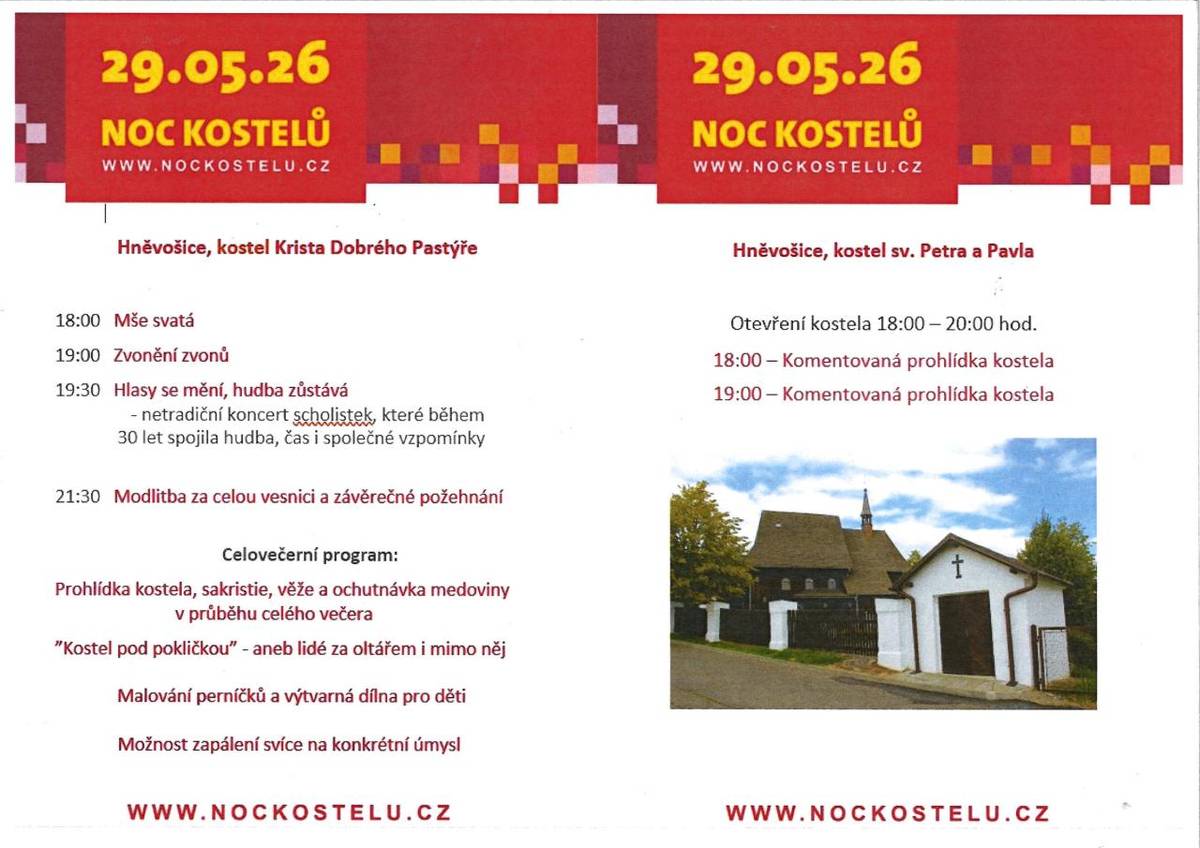 29.05.26
NOC KOSTELŮ
WWW.NOCKOSTELU.CZ

Hněvošice, kostel Krista Dobrého Pastýře

18:00 Mše svatá

19:00 Zvonění zvonů

19:30 Hlasy se mění, hudba zůstává
- netradiční koncert scholistek, které během 30 let spojila hudba, čas i společné vzpomínky

21:30 Modlitba za celou vesnici a závěrečné požehnání

Celovečerní program:

Prohlídka kostela, sakristie, věže a ochutnávka medoviny v průběhu celého večera

"Kostel pod pokličkou" - aneb lidé za oltářem i mimo něj

Malování perníčků a výtvarná dílna pro děti

Možnost zapálení svíce na konkrétní úmysl

WWW.NOCKOSTELU.CZ

29.05.26
NOC KOSTELŮ
WWW.NOCKOSTELU.CZ

Hněvošice, kostel sv. Petra a Pavla

Otevření kostela 18:00 – 20:00 hod.

18:00 – Komentovaná prohlídka kostela

19:00 – Komentovaná prohlídka kostela

WWW.NOCKOSTELU.CZ